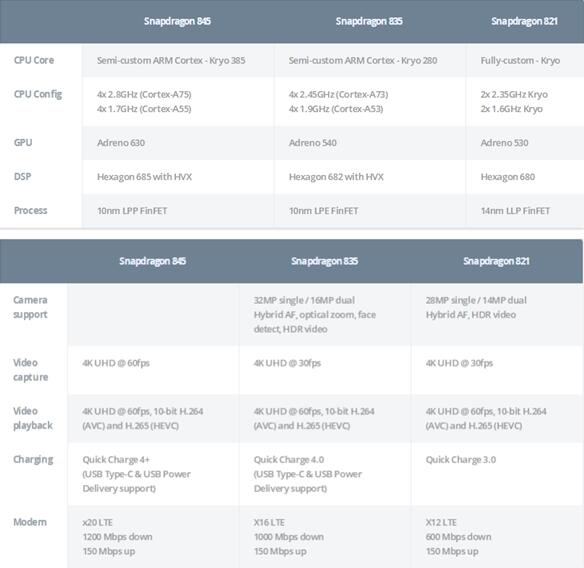 | | Snapdragon 845 | Snapdragon 835 | Snapdragon 821 |
|---|---|---|---|
| CPU Core | Semi-custom ARM Cortex - Kryo 385 | Semi-custom ARM Cortex - Kryo 280 | Fully-custom - Kryo |
| CPU Config | 4x 2.8GHz (Cortex-A75) 4x 1.7GHz (Cortex-A55) | 4x 2.45GHz (Cortex-A73) 4x 1.9GHz (Cortex-A53) | 2x 2.35GHz Kryo 2x 1.6GHz Kryo |
| GPU | Adreno 630 | Adreno 540 | Adreno 530 |
| DSP | Hexagon 685 with HVX | Hexagon 682 with HVX | Hexagon 680 |
| Process | 10nm LPP FinFET | 10nm LPE FinFET | 14nm LLP FinFET |

| | Snapdragon 845 | Snapdragon 835 | Snapdragon 821 |
|---|---|---|---|
| Camera support | | 32MP single / 16MP dual Hybrid AF, optical zoom, face detect, HDR video | 28MP single / 14MP dual Hybrid AF, HDR video |
| Video capture | 4K UHD @ 60fps | 4K UHD @ 30fps | 4K UHD @ 30fps |
| Video playback | 4K UHD @ 60fps, 10-bit H.264 (AVC) and H.265 (HEVC) | 4K UHD @ 60fps, 10-bit H.264 (AVC) and H.265 (HEVC) | 4K UHD @ 60fps, 10-bit H.264 (AVC) and H.265 (HEVC) |
| Charging | Quick Charge 4+ (USB Type-C & USB Power Delivery support) | Quick Charge 4.0 (USB Type-C & USB Power Delivery support) | Quick Charge 3.0 |
| Modem | x20 LTE 1200 Mbps down 150 Mbps up | X16 LTE 1000 Mbps down 150 Mbps up | X12 LTE 600 Mbps down 150 Mbps up |